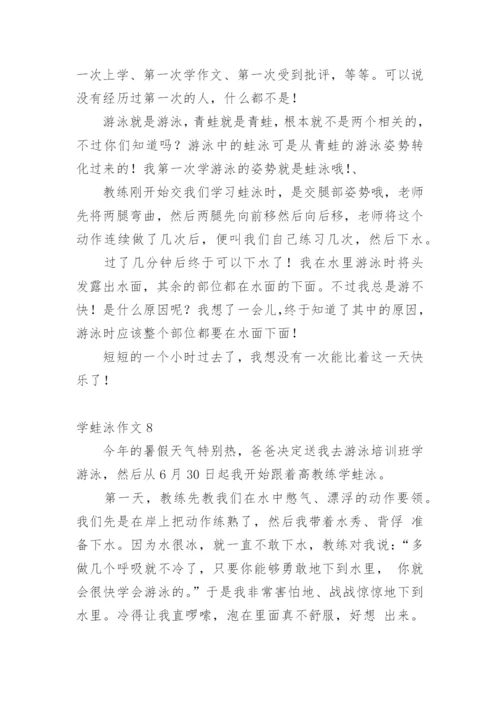 一次上学、第一次学作文、第一次受到批评，等等。可以说没有经历过第一次的人，什么都不是！

游泳就是游泳，青蛙就是青蛙，根本就不是两个相关的，不过你们知道吗？游泳中的蛙泳可是从青蛙的游泳姿势转化过来的！我第一次学游泳的姿势就是蛙泳哦！、

教练刚开始交我们学习蛙泳时，是交腿部姿势哦，老师先将两腿弯曲，然后两腿先向前移然后向后移，老师将这个动作连续做了几次后，便叫我们自己练习几次，然后下水。

过了几分钟后终于可以下水了！我在水里游泳时将头发露出水面，其余的部位都在水面的下面。不过我总是游不快！是什么原因呢？我想了一会儿，终于知道了其中的原因，游泳时应该整个部位都要在水面下面！

短短的一个小时过去了，我想没有一次能比着这一天快乐了！

学蛙泳作文 8

今年的暑假天气特别热，爸爸决定送我去游泳培训班学游泳，然后从 6 月 30 日起我开始跟着高教练学蛙泳。

第一天，教练先教我们在水中憋气、漂浮的动作要领。我们先是在岸上把动作练熟了，然后我带着水秀、背俘 准备下水。因为水很冰，就一直不敢下水，教练对我说：“多做几个呼吸就不冷了，只要你能够勇敢地下到水里， 你就会很快学会游泳的。”于是我非常害怕地、战战惊惊地下到水里。冷得让我直啰嗦，泡在里面真不舒服，好想 出来。